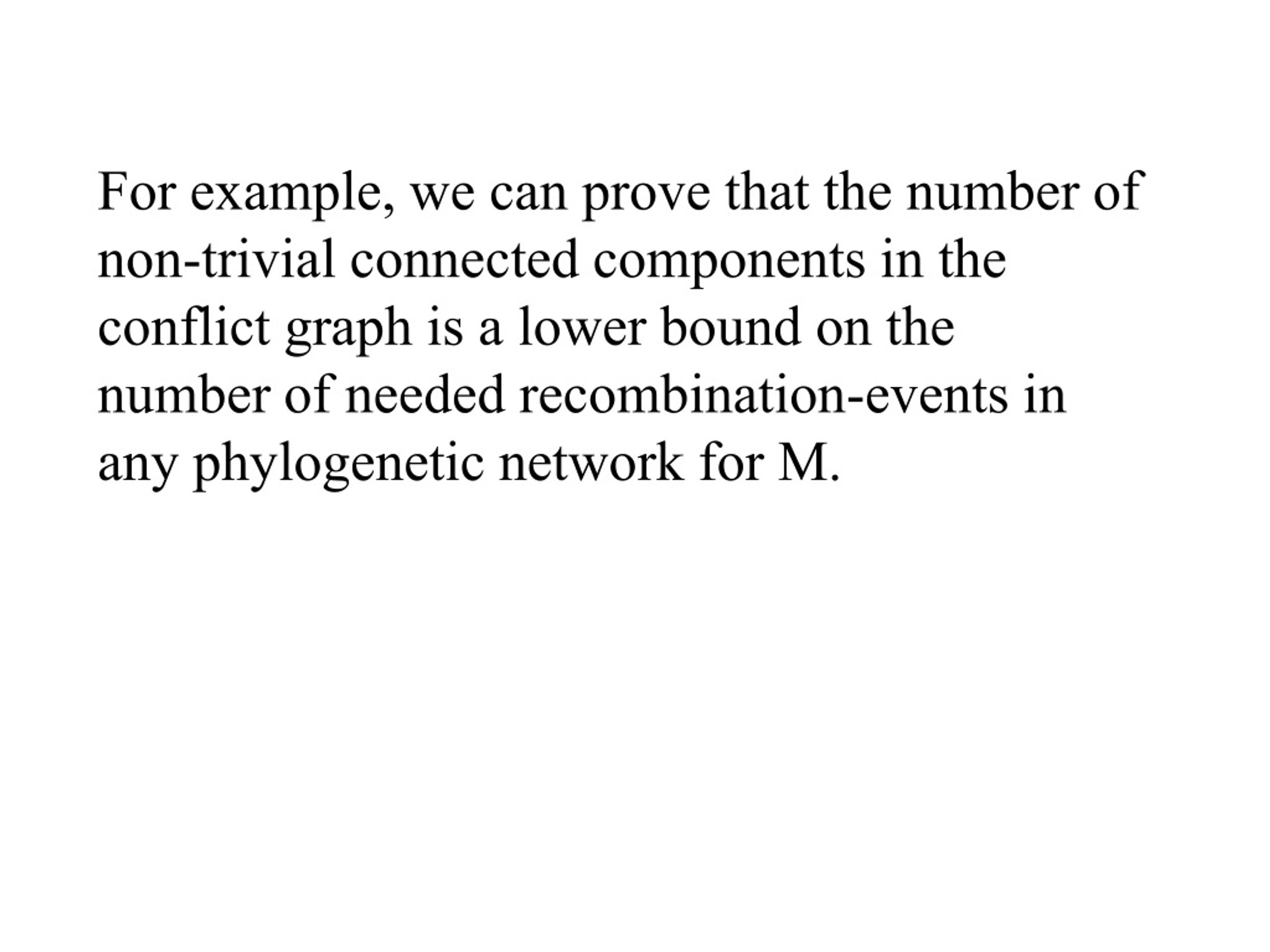 For example, we can prove that the number of non-trivial connected components in the conflict graph is a lower bound on the number of needed recombination-events in any phylogenetic network for M.